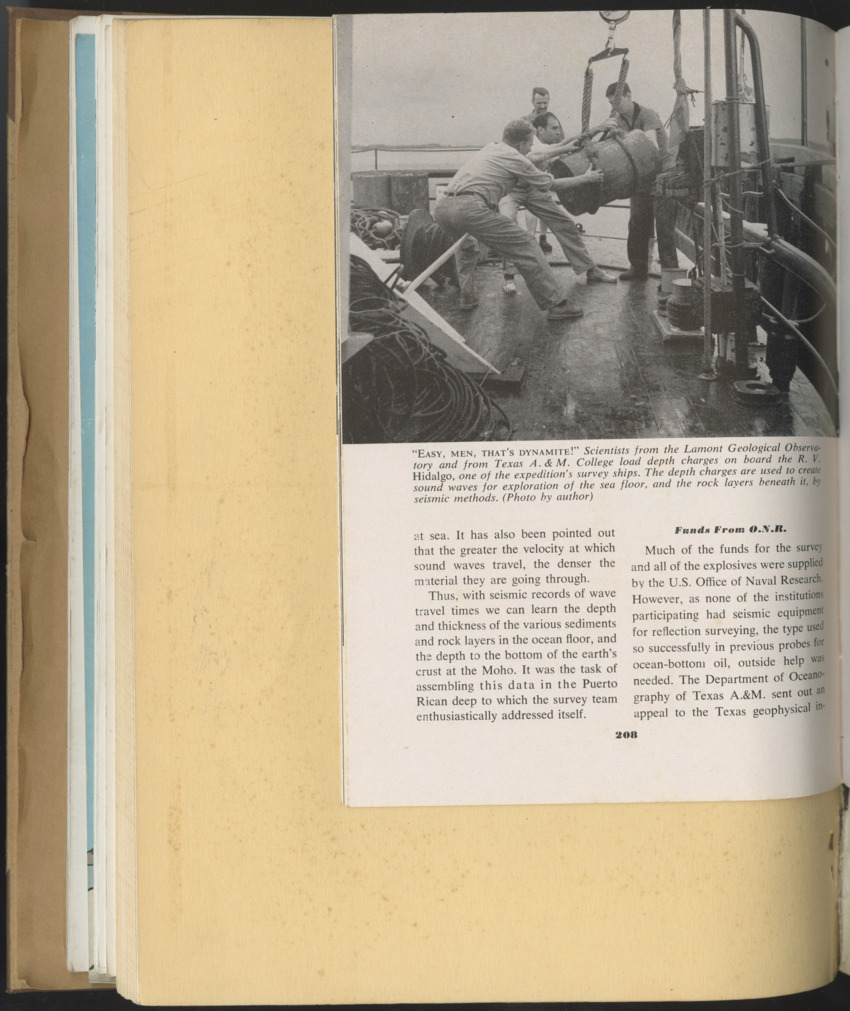 "EASY, MEN, THAT'S DYNAMITE!" Scientists from the Lamont Geological Observatory and from Texas A. & M. College load depth charges on board the R. V. Hidalgo, one of the expedition's survey ships. The depth charges are used to create sound waves for exploration of the sea floor, and the rock layers beneath it, by seismic methods. (Photo by author)

at sea. It has also been pointed out that the greater the velocity at which sound waves travel, the denser the material they are going through.

Thus, with seismic records of wave travel times we can learn the depth and thickness of the various sediments and rock layers in the ocean floor, and the depth to the bottom of the earth's crust at the Moho. It was the task of assembling this data in the Puerto Rican deep to which the survey team enthusiastically addressed itself.

Funds From O.N.R.

Much of the funds for the survey and all of the explosives were supplied by the U.S. Office of Naval Research. However, as none of the institutions participating had seismic equipment for reflection surveying, the type used so successfully in previous probes for ocean-bottom oil, outside help was needed. The Department of Oceanography of Texas A.&M. sent out an appeal to the Texas geophysical in-

208